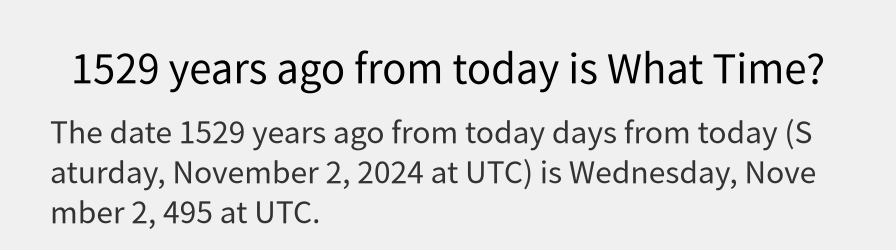 1529 years ago from today is What Time?

The date 1529 years ago from today days from today (Saturday, November 2, 2024 at UTC) is Wednesday, November 2, 495 at UTC.